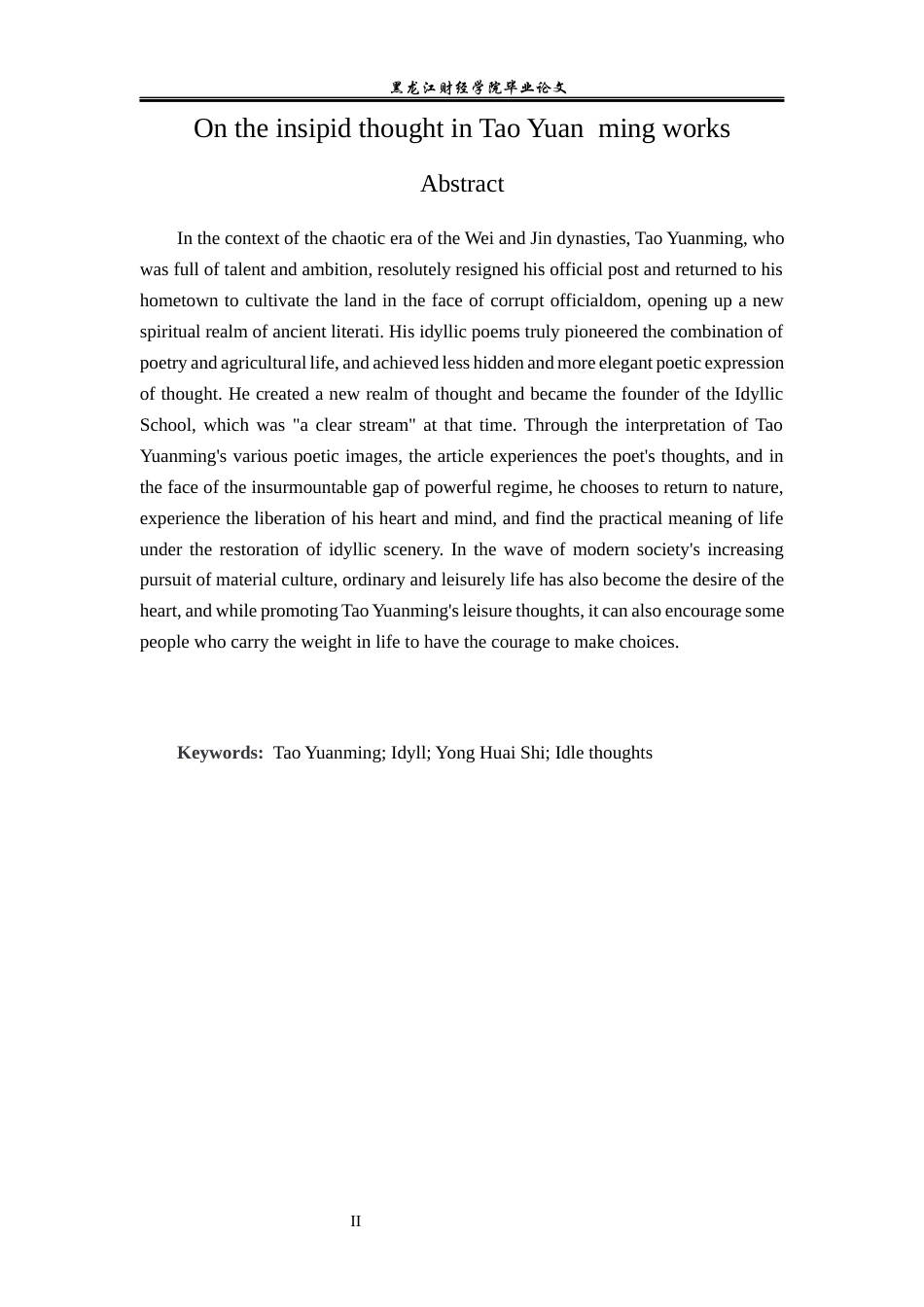 黑龙江财经学院毕业论文

On the insipid thought in Tao Yuan ming works

Abstract

In the context of the chaotic era of the Wei and Jin dynasties, Tao Yuanming, who was full of talent and ambition, resolutely resigned his official post and returned to his hometown to cultivate the land in the face of corrupt officialdom, opening up a new spiritual realm of ancient literati. His idyllic poems truly pioneered the combination of poetry and agricultural life, and achieved less hidden and more elegant poetic expression of thought. He created a new realm of thought and became the founder of the Idyllic School, which was "a clear stream" at that time. Through the interpretation of Tao Yuanming's various poetic images, the article experiences the poet's thoughts, and in the face of the insurmountable gap of powerful regime, he chooses to return to nature, experience the liberation of his heart and mind, and find the practical meaning of life under the restoration of idyllic scenery. In the wave of modern society's increasing pursuit of material culture, ordinary and leisurely life has also become the desire of the heart, and while promoting Tao Yuanming's leisure thoughts, it can also encourage some people who carry the weight in life to have the courage to make choices.

Keywords: Tao Yuanming; Idyll; Yong Huai Shi; Idle thoughts

II